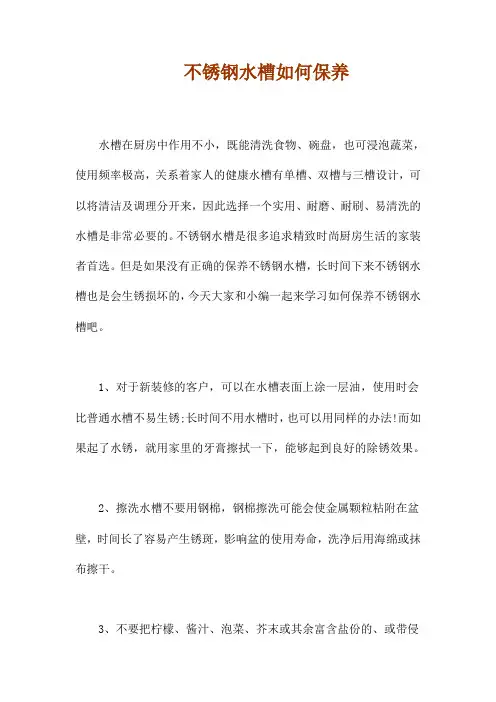 不锈钢水槽如何保养

水槽在厨房中作用不小，既能清洗食物、碗盘，也可浸泡蔬菜，使用频率极高，关系着家人的健康水槽有单槽、双槽与三槽设计，可以将清洁及调理分开来，因此选择一个实用、耐磨、耐刷、易清洗的水槽是非常必要的。不锈钢水槽是很多追求精致时尚厨房生活的家装者首选。但是如果没有正确的保养不锈钢水槽，长时间下来不锈钢水槽也是会生锈损坏的，今天大家和小编一起来学习如何保养不锈钢水槽吧。

1、对于新装修的客户，可以在水槽表面上涂一层油，使用时会比普通水槽不易生锈;长时间不用水槽时，也可以用同样的办法!而如果起了水锈，就用家里的牙膏擦拭一下，能够起到良好的除锈效果。

2、擦洗水槽不要用钢棉，钢棉擦洗可能会使金属颗粒粘附在盆壁，时间长了容易产生锈斑，影响盆的使用寿命，洗净后用海绵或抹布擦干。

3、不要把柠檬、酱汁、泡菜、芥末或其余富含盐份的、或带侵